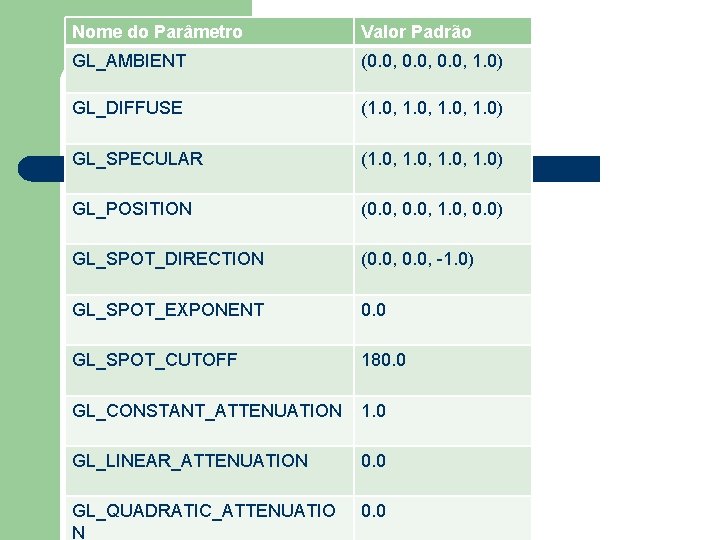 | Nome do Parâmetro | Valor Padrão |
|---|---|
| GL_AMBIENT | (0.0, 0.0, 0.0, 1.0) |
| GL_DIFFUSE | (1.0, 1.0, 1.0, 1.0) |
| GL_SPECULAR | (1.0, 1.0, 1.0, 1.0) |
| GL_POSITION | (0.0, 0.0, 1.0, 0.0) |
| GL_SPOT_DIRECTION | (0.0, 0.0, -1.0) |
| GL_SPOT_EXPONENT | 0.0 |
| GL_SPOT_CUTOFF | 180.0 |
| GL_CONSTANT_ATTENUATION | 1.0 |
| GL_LINEAR_ATTENUATION | 0.0 |
| GL_QUADRATIC_ATTENUATION | 0.0 |